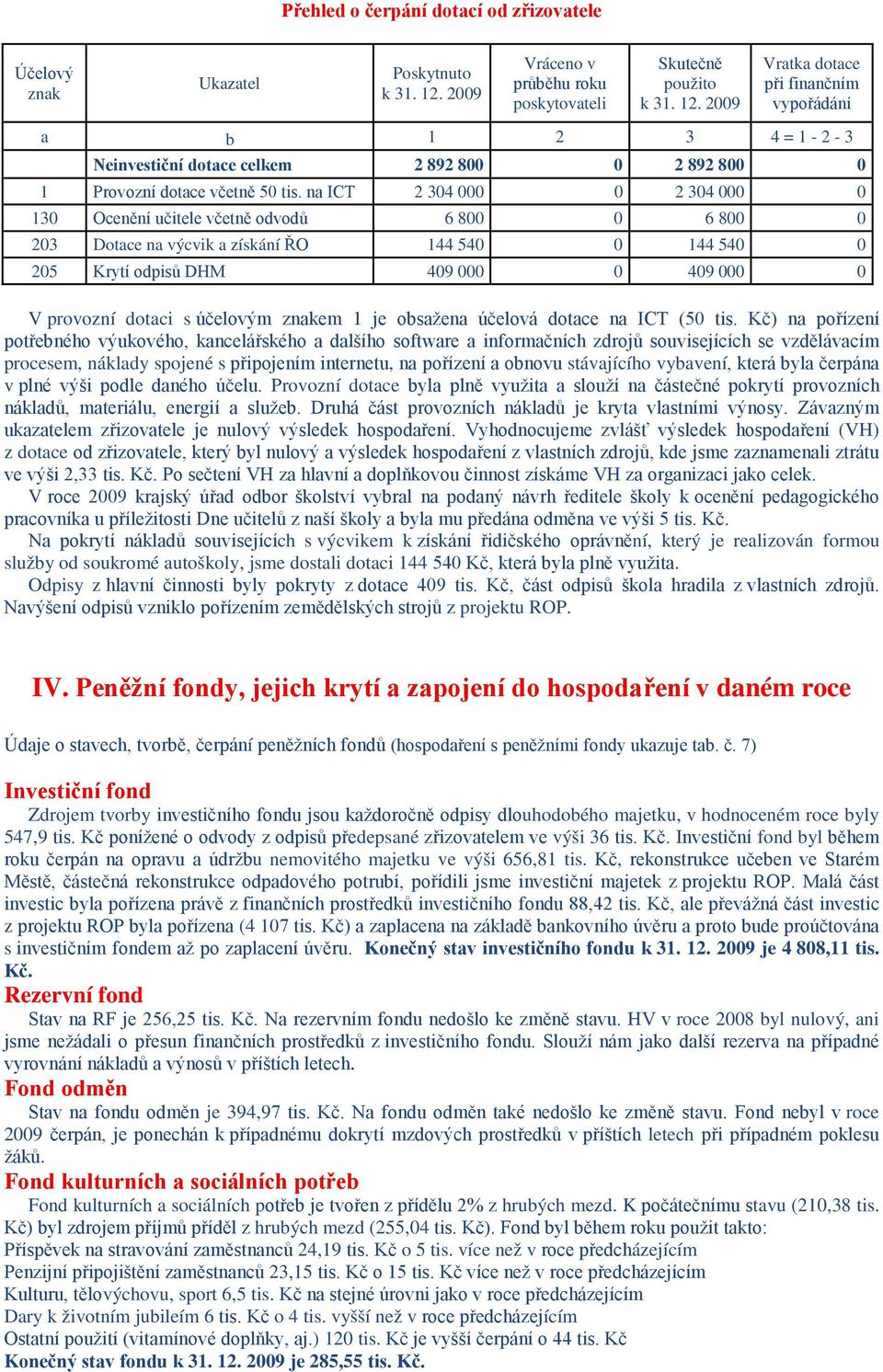 Přehled o čerpání dotací od zřizovatele

| Účelový znak | Ukazatel | Poskytnuto k 31. 12. 2009 | Vráceno v průběhu roku poskytovateli | Skutečně použito k 31. 12. 2009 | Vratka dotace při finančním vypořádání |
|---|---|---|---|---|---|
| a | b | 1 | 2 | 3 | 4 = 1 - 2 - 3 |
| | Neinvestiční dotace celkem | 2 892 800 | 0 | 2 892 800 | 0 |
| 1 | Provozní dotace včetně 50 tis. na ICT | 2 304 000 | 0 | 2 304 000 | 0 |
| 130 | Ocenění učitele včetně odvodů | 6 800 | 0 | 6 800 | 0 |
| 203 | Dotace na výcvik a získání ŘO | 144 540 | 0 | 144 540 | 0 |
| 205 | Krytí odpisů DHM | 409 000 | 0 | 409 000 | 0 |

V provozní dotaci s účelovým znakem 1 je obsažena účelová dotace na ICT (50 tis. Kč) na pořízení potřebného výukového, kancelářského a dalšího software a informačních zdrojů souvisejících se vzdělávacím procesem, náklady spojené s připojením internetu, na pořízení a obnovu stávajícího vybavení, která byla čerpána v plné výši podle daného účelu. Provozní dotace byla plně využita a slouží na částečné pokrytí provozních nákladů, materiálu, energií a služeb. Druhá část provozních nákladů je kryta vlastními výnosy. Závazným ukazatelem zřizovatele je nulový výsledek hospodaření. Vyhodnocujeme zvlášť výsledek hospodaření (VH) z dotace od zřizovatele, který byl nulový a výsledek hospodaření z vlastních zdrojů, kde jsme zaznamenali ztrátu ve výši 2,33 tis. Kč. Po sečtení VH za hlavní a doplňkovou činnost získáme VH za organizaci jako celek.

V roce 2009 krajský úřad odbor školství vybral na podaný návrh ředitele školy k ocenění pedagogického pracovníka u příležitosti Dne učitelů z naší školy a byla mu předána odměna ve výši 5 tis. Kč.

Na pokrytí nákladů souvisejících s výcvikem k získání řidičského oprávnění, který je realizován formou služby od soukromé autoškoly, jsme dostali dotaci 144 540 Kč, která byla plně využita.

Odpisy z hlavní činnosti byly pokryty z dotace 409 tis. Kč, část odpisů škola hradila z vlastních zdrojů. Navýšení odpisů vzniklo pořízením zemědělských strojů z projektu ROP.

IV. Peněžní fondy, jejich krytí a zapojení do hospodaření v daném roce

Údaje o stavech, tvorbě, čerpání peněžních fondů (hospodaření s peněžními fondy ukazuje tab. č. 7)

Investiční fond

Zdrojem tvorby investičního fondu jsou každoročně odpisy dlouhodobého majetku, v hodnoceném roce byly 547,9 tis. Kč ponížené o odvody z odpisů předepsané zřizovatelem ve výši 36 tis. Kč. Investiční fond byl během roku čerpán na opravu a údržbu nemovitého majetku ve výši 656,81 tis. Kč, rekonstrukce učeben ve Starém Městě, částečná rekonstrukce odpadového potrubí, pořídili jsme investiční majetek z projektu ROP. Malá část investic byla pořízena právě z finančních prostředků investičního fondu 88,42 tis. Kč, ale převážná část investic z projektu ROP byla pořízena (4 107 tis. Kč) a zaplacena na základě bankovního úvěru a proto bude proúčtována s investičním fondem až po zaplacení úvěru. Konečný stav investičního fondu k 31. 12. 2009 je 4 808,11 tis. Kč.

Rezervní fond

Stav na RF je 256,25 tis. Kč. Na rezervním fondu nedošlo ke změně stavu. HV v roce 2008 byl nulový, ani jsme nežádali o přesun finančních prostředků z investičního fondu. Slouží nám jako další rezerva na případné vyrovnání nákladů a výnosů v příštích letech.

Fond odměn

Stav na fondu odměn je 394,97 tis. Kč. Na fondu odměn také nedošlo ke změně stavu. Fond nebyl v roce 2009 čerpán, je ponechán k případnému dokrytí mzdových prostředků v příštích letech při případném poklesu žáků.

Fond kulturních a sociálních potřeb

Fond kulturních a sociálních potřeb je tvořen z přídělu 2% z hrubých mezd. K počátečnímu stavu (210,38 tis. Kč) byl zdrojem příjmů příděl z hrubých mezd (255,04 tis. Kč). Fond byl během roku použit takto:
Příspěvek na stravování zaměstnanců 24,19 tis. Kč o 5 tis. více než v roce předcházejícím
Penzijní připojištění zaměstnanců 23,15 tis. Kč o 15 tis. Kč více než v roce předcházejícím
Kulturu, tělovýchovu, sport 6,5 tis. Kč na stejné úrovni jako v roce předcházejícím
Dary k životním jubileím 6 tis. Kč o 4 tis. vyšší než v roce předcházejícím
Ostatní použití (vitamínové doplňky, aj.) 120 tis. Kč je vyšší čerpání o 44 tis. Kč
Konečný stav fondu k 31. 12. 2009 je 285,55 tis. Kč.